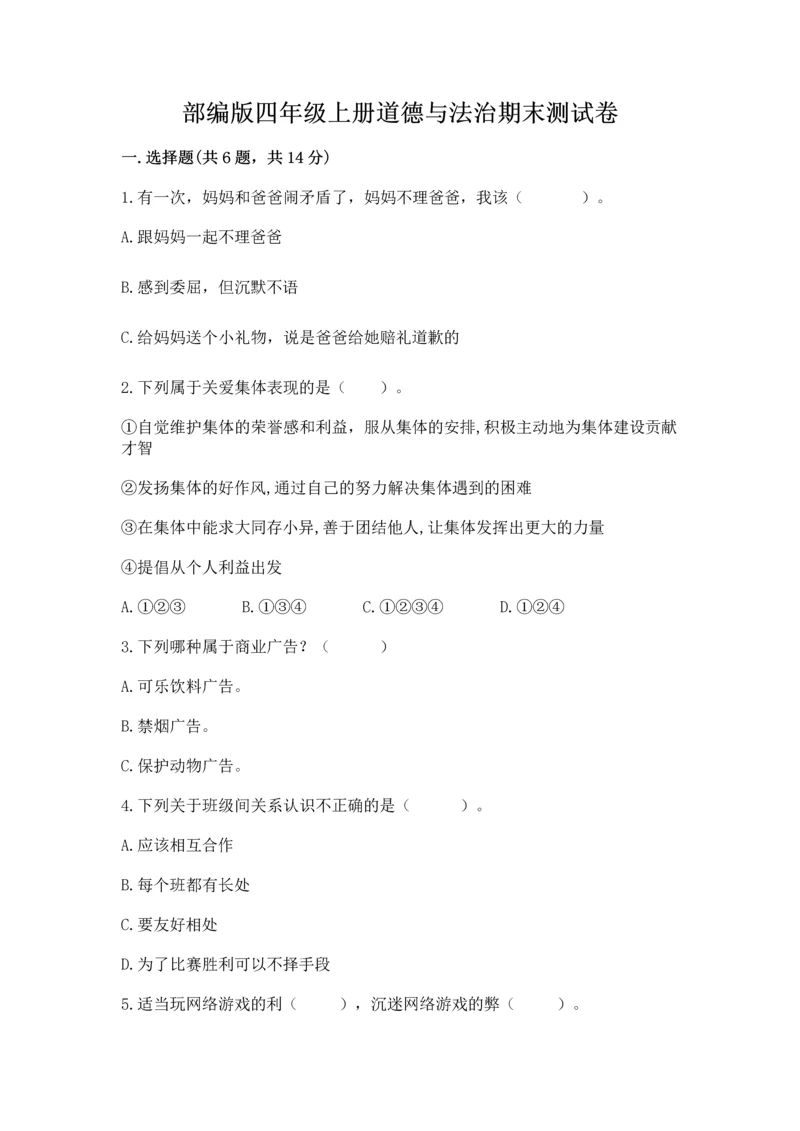 部编版四年级上册道德与法治期末测试卷

一.选择题(共6题，共14分)

1.有一次，妈妈和爸爸闹矛盾了，妈妈不理爸爸，我该（　　）。

A.跟妈妈一起不理爸爸

B.感到委屈，但沉默不语

C.给妈妈送个小礼物，说是爸爸给她赔礼道歉的

2.下列属于关爱集体表现的是（　　）。

①自觉维护集体的荣誉感和利益，服从集体的安排,积极主动地为集体建设贡献才智

②发扬集体的好作风,通过自己的努力解决集体遇到的困难

③在集体中能求大同存小异,善于团结他人,让集体发挥出更大的力量

④提倡从个人利益出发

A.①②③　　B.①③④　　C.①②③④　　D.①②④

3.下列哪种属于商业广告？（　　）

A.可乐饮料广告。

B.禁烟广告。

C.保护动物广告。

4.下列关于班级间关系认识不正确的是（　　）。

A.应该相互合作

B.每个班都有长处

C.要友好相处

D.为了比赛胜利可以不择手段

5.适当玩网络游戏的利（　　），沉迷网络游戏的弊（　　）。